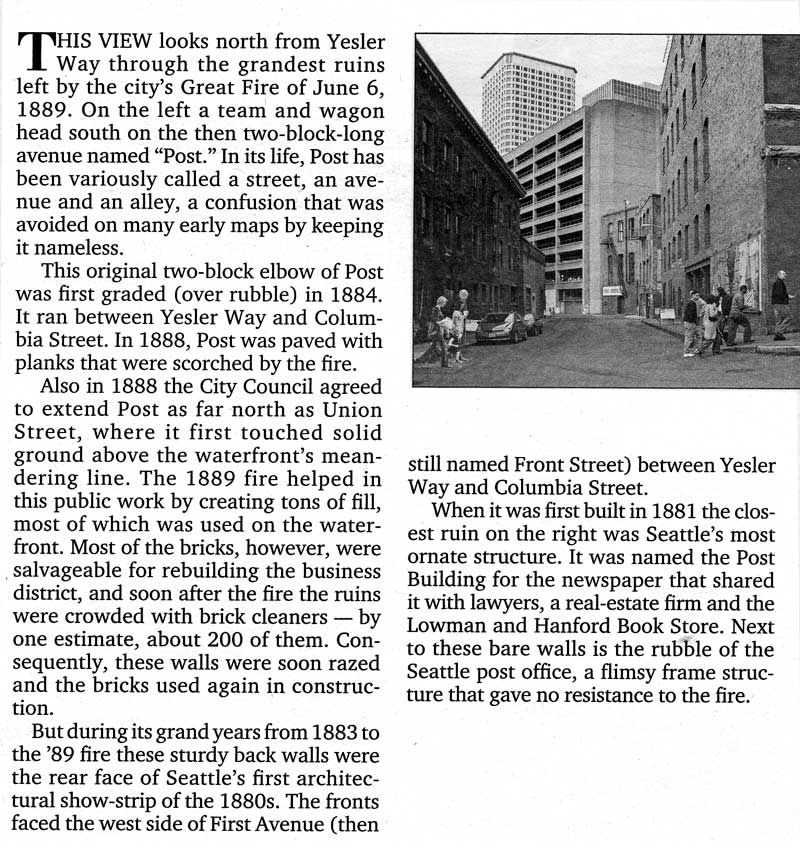 THIS VIEW looks north from Yesler Way through the grandest ruins left by the city's Great Fire of June 6, 1889. On the left a team and wagon head south on the then two-block-long avenue named "Post." In its life, Post has been variously called a street, an avenue and an alley, a confusion that was avoided on many early maps by keeping it nameless.

This original two-block elbow of Post was first graded (over rubble) in 1884. It ran between Yesler Way and Columbia Street. In 1888, Post was paved with planks that were scorched by the fire.

Also in 1888 the City Council agreed to extend Post as far north as Union Street, where it first touched solid ground above the waterfront's meandering line. The 1889 fire helped in this public work by creating tons of fill, most of which was used on the waterfront. Most of the bricks, however, were salvageable for rebuilding the business district, and soon after the fire the ruins were crowded with brick cleaners — by one estimate, about 200 of them. Consequently, these walls were soon razed and the bricks used again in construction.

But during its grand years from 1883 to the '89 fire these sturdy back walls were the rear face of Seattle's first architectural show-strip of the 1880s. The fronts faced the west side of First Avenue (then still named Front Street) between Yesler Way and Columbia Street.

When it was first built in 1881 the closest ruin on the right was Seattle's most ornate structure. It was named the Post Building for the newspaper that shared it with lawyers, a real-estate firm and the Lowman and Hanford Book Store. Next to these bare walls is the rubble of the Seattle post office, a flimsy frame structure that gave no resistance to the fire.